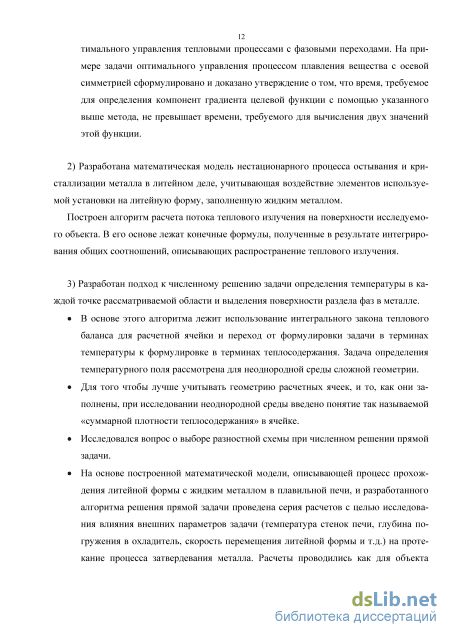 12

тимального управления тепловыми процессами с фазовыми переходами. На примере задачи оптимального управления процессом плавления вещества с осевой симметрией сформулировано и доказано утверждение о том, что время, требуемое для определения компонент градиента целевой функции с помощью указанного выше метода, не превышает времени, требуемого для вычисления двух значений этой функции.

2) Разработана математическая модель нестационарного процесса остывания и кристаллизации металла в литейном деле, учитывающая воздействие элементов используемой установки на литейную форму, заполненную жидким металлом.

Построен алгоритм расчета потока теплового излучения на поверхности исследуемого объекта. В его основе лежат конечные формулы, полученные в результате интегрирования общих соотношений, описывающих распространение теплового излучения.

3) Разработан подход к численному решению задачи определения температуры в каждой точке рассматриваемой области и выделения поверхности раздела фаз в металле.

• В основе этого алгоритма лежит использование интегрального закона теплового баланса для расчетной ячейки и переход от формулировки задачи в терминах температуры к формулировке в терминах теплосодержания. Задача определения температурного поля рассмотрена для неоднородной среды сложной геометрии.

• Для того чтобы лучше учитывать геометрию расчетных ячеек, и то, как они заполнены, при исследовании неоднородной среды введено понятие так называемой «суммарной плотности теплосодержания» в ячейке.

• Исследовался вопрос о выборе разностной схемы при численном решении прямой задачи.

• На основе построенной математической модели, описывающей процесс прохождения литейной формы с жидким металлом в плавильной печи, и разработанного алгоритма решения прямой задачи проведена серия расчетов с целью исследования влияния внешних параметров задачи (температура стенок печи, глубина погружения в охладитель, скорость перемещения литейной формы и т.д.) на протекание процесса затвердевания металла. Расчеты проводились как для объекта

dsLib.net
библиотека диссертаций